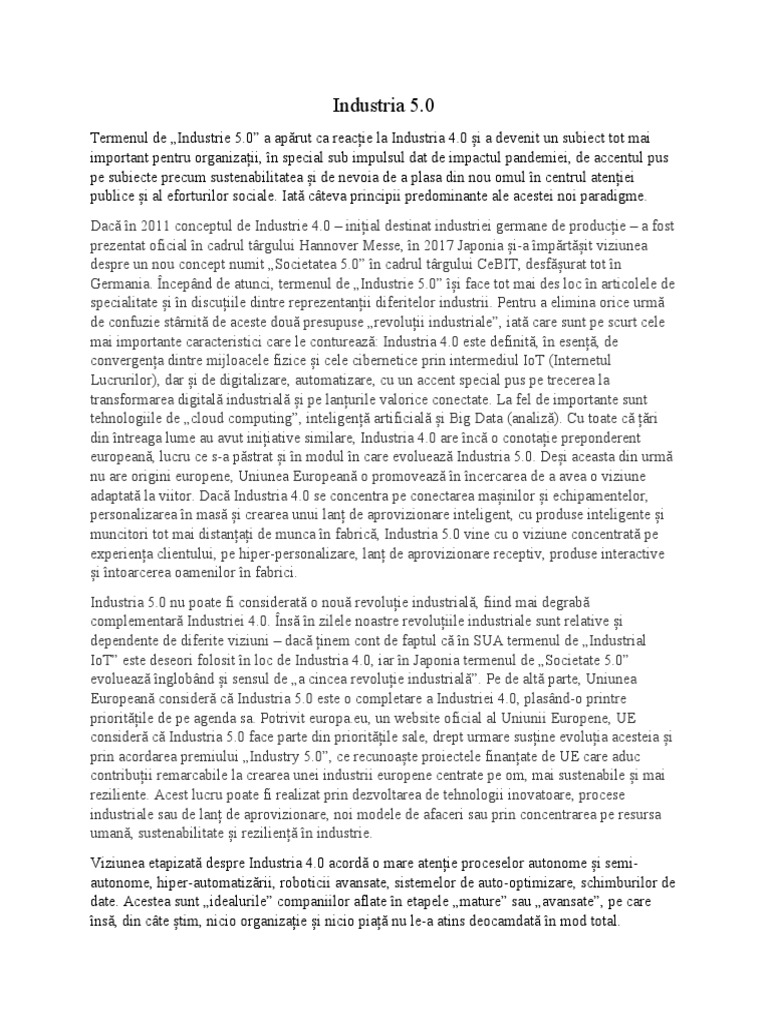 Industria 5.0

Termenul de „Industrie 5.0” a apărut ca reacție la Industria 4.0 și a devenit un subiect tot mai important pentru organizații, în special sub impulsul dat de impactul pandemiei, de accentul pus pe subiecte precum sustenabilitatea și de nevoia de a plasa din nou omul în centrul atenției publice și al eforturilor sociale. Iată câteva principii predominante ale acestei noi paradigme.

Dacă în 2011 conceptul de Industrie 4.0 – inițial destinat industriei germane de producție – a fost prezentat oficial în cadrul târgului Hannover Messe, în 2017 Japonia și-a împărtășit viziunea despre un nou concept numit „Societatea 5.0” în cadrul târgului CeBIT, desfășurat tot în Germania. Începând de atunci, termenul de „Industrie 5.0” își face tot mai des loc în articolele de specialitate și în discuțiile dintre reprezentanții diferitelor industrii. Pentru a elimina orice urmă de confuzie stârnită de aceste două presupuse „revoluții industriale”, iată care sunt pe scurt cele mai importante caracteristici care le conturează: Industria 4.0 este definită, în esență, de convergența dintre mijloacele fizice și cele cibernetice prin intermediul IoT (Internetul Lucrurilor), dar și de digitalizare, automatizare, cu un accent special pus pe trecerea la transformarea digitală industrială și pe lanțurile valorice conectate. La fel de importante sunt tehnologiile de „cloud computing”, inteligență artificială și Big Data (analiză). Cu toate că țări din întreaga lume au avut inițiative similare, Industria 4.0 are încă o conotație preponderent europeană, lucru ce s-a păstrat și în modul în care evoluează Industria 5.0. Deși aceasta din urmă nu are origini europene, Uniunea Europeană o promovează în încercarea de a avea o viziune adaptată la viitor. Dacă Industria 4.0 se concentra pe conectarea mașinilor și echipamentelor, personalizarea în masă și crearea unui lanț de aprovizionare inteligent, cu produse inteligente și muncitori tot mai distanțați de munca în fabrică, Industria 5.0 vine cu o viziune concentrată pe experiența clientului, pe hiper-personalizare, lanț de aprovizionare receptiv, produse interactive și întoarcerea oamenilor în fabrici.

Industria 5.0 nu poate fi considerată o nouă revoluție industrială, fiind mai degrabă complementară Industriei 4.0. Însă în zilele noastre revoluțiile industriale sunt relative și dependente de diferite viziuni – dacă ținem cont de faptul că în SUA termenul de „Industrial IoT” este deseori folosit în loc de Industria 4.0, iar în Japonia termenul de „Societate 5.0” evoluează înglobând și sensul de „a cincea revoluție industrială”. Pe de altă parte, Uniunea Europeană consideră că Industria 5.0 este o completare a Industriei 4.0, plasând-o printre prioritățile de pe agenda sa. Potrivit europa.eu, un website oficial al Uniunii Europene, UE consideră că Industria 5.0 face parte din prioritățile sale, drept urmare susține evoluția acesteia și prin acordarea premiului „Industry 5.0”, ce recunoaște proiectele finanțate de UE care aduc contribuții remarcabile la crearea unei industrii europene centrate pe om, mai sustenabile și mai reziliente. Acest lucru poate fi realizat prin dezvoltarea de tehnologii inovatoare, procese industriale sau de lanț de aprovizionare, noi modele de afaceri sau prin concentrarea pe resursa umană, sustenabilitate și reziliență în industrie.

Viziunea etapizată despre Industria 4.0 acordă o mare atenție proceselor autonome și semi-autonome, hiper-automatizării, roboticii avansate, sistemelor de auto-optimizare, schimburilor de date. Acestea sunt „idealurile” companiilor aflate în etapele „mature” sau „avansate”, pe care însă, din câte știm, nicio organizație și nicio piață nu le-a atins deocamdată în mod total.